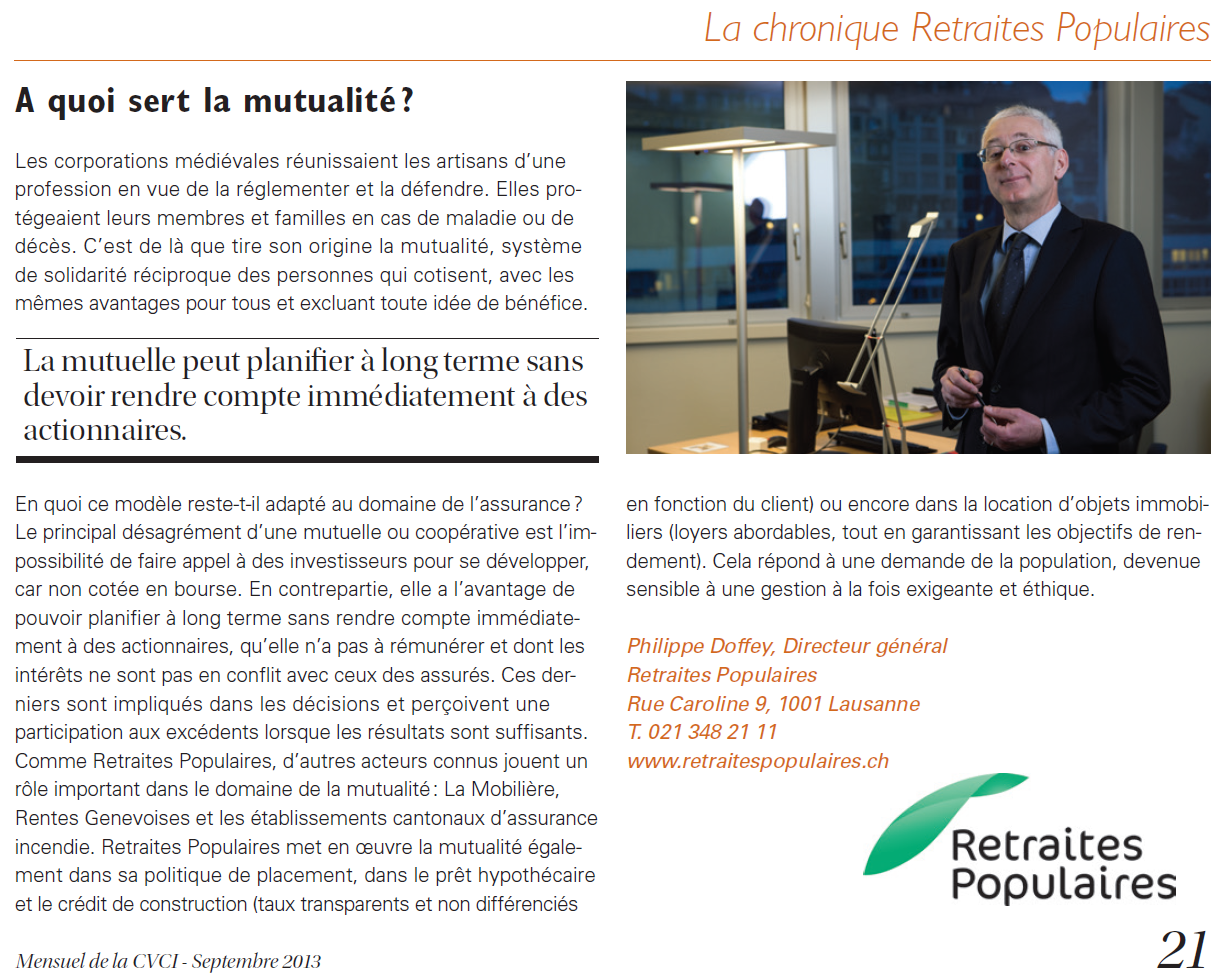 La chronique Retraites Populaires

A quoi sert la mutualité ?

Les corporations médiévales réunissaient les artisans d'une profession en vue de la réglementer et la défendre. Elles protégeaient leurs membres et familles en cas de maladie ou de décès. C'est de là que tire son origine la mutualité, système de solidarité réciproque des personnes qui cotisent, avec les mêmes avantages pour tous et excluant toute idée de bénéfice.

La mutuelle peut planifier à long terme sans devoir rendre compte immédiatement à des actionnaires.

En quoi ce modèle reste-t-il adapté au domaine de l'assurance ? Le principal désagrément d'une mutuelle ou coopérative est l'impossibilité de faire appel à des investisseurs pour se développer, car non cotée en bourse. En contrepartie, elle a l'avantage de pouvoir planifier à long terme sans rendre compte immédiatement à des actionnaires, qu'elle n'a pas à rémunérer et dont les intérêts ne sont pas en conflit avec ceux des assurés. Ces derniers sont impliqués dans les décisions et perçoivent une participation aux excédents lorsque les résultats sont suffisants. Comme Retraites Populaires, d'autres acteurs connus jouent un rôle important dans le domaine de la mutualité : La Mobilière, Rentes Genevoises et les établissements cantonaux d'assurance incendie. Retraites Populaires met en œuvre la mutualité également dans sa politique de placement, dans le prêt hypothécaire et le crédit de construction (taux transparents et non différenciés en fonction du client) ou encore dans la location d'objets immobiliers (loyers abordables, tout en garantissant les objectifs de rendement). Cela répond à une demande de la population, devenue sensible à une gestion à la fois exigeante et éthique.

Philippe Doffey, Directeur général
Retraites Populaires
Rue Caroline 9, 1001 Lausanne
T. 021 348 21 11
www.retraitespopulaires.ch

Retraites Populaires

Mensuel de la CVCI - Septembre 2013

21